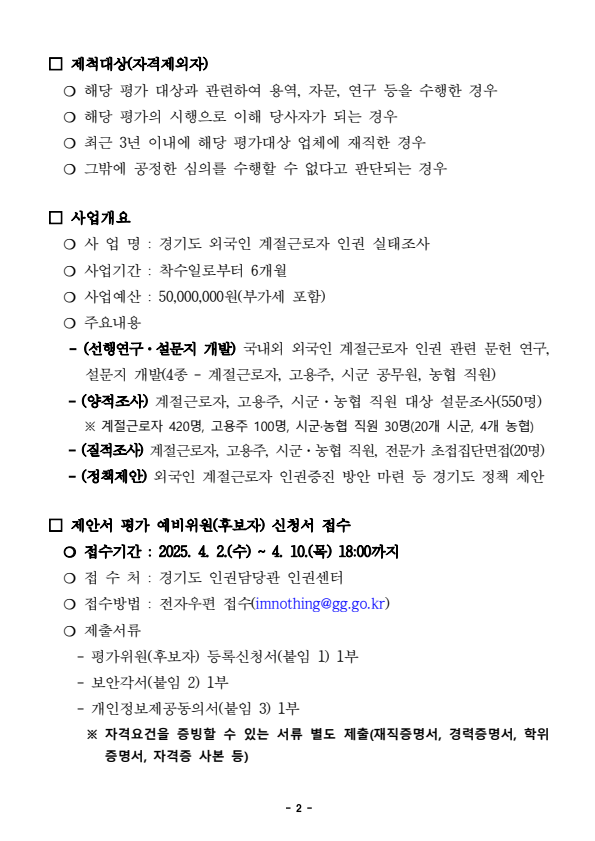 □ 제척대상(자격제외자)

○ 해당 평가 대상과 관련하여 용역, 자문, 연구 등을 수행한 경우

○ 해당 평가의 시행으로 이해 당사자가 되는 경우

○ 최근 3년 이내에 해당 평가대상 업체에 재직한 경우

○ 그밖에 공정한 심의를 수행할 수 없다고 판단되는 경우

□ 사업개요

○ 사 업 명 : 경기도 외국인 계절근로자 인권 실태조사

○ 사업기간 : 착수일로부터 6개월

○ 사업예산 : 50,000,000원(부가세 포함)

○ 주요내용

- (선행연구·설문지 개발) 국내외 외국인 계절근로자 인권 관련 문헌 연구, 설문지 개발(4종 - 계절근로자, 고용주, 시군 공무원, 농협 직원)

- (양적조사) 계절근로자, 고용주, 시군·농협 직원 대상 설문조사(550명)

※ 계절근로자 420명, 고용주 100명, 시군·농협 직원 30명(20개 시군, 4개 농협)

- (질적조사) 계절근로자, 고용주, 시군·농협 직원, 전문가 초점집단면접(20명)

- (정책제안) 외국인 계절근로자 인권증진 방안 마련 등 경기도 정책 제안

□ 제안서 평가 예비위원(후보자) 신청서 접수

○ 접수기간 : 2025. 4. 2.(수) ~ 4. 10.(목) 18:00까지

○ 접 수 처 : 경기도 인권담당관 인권센터

○ 접수방법 : 전자우편 접수(imnothing@gg.go.kr)

○ 제출서류

- 평가위원(후보자) 등록신청서(붙임 1) 1부

- 보안각서(붙임 2) 1부

- 개인정보제공동의서(붙임 3) 1부

※ 자격요건을 증빙할 수 있는 서류 별도 제출(재직증명서, 경력증명서, 학위증명서, 자격증 사본 등)

- 2 -